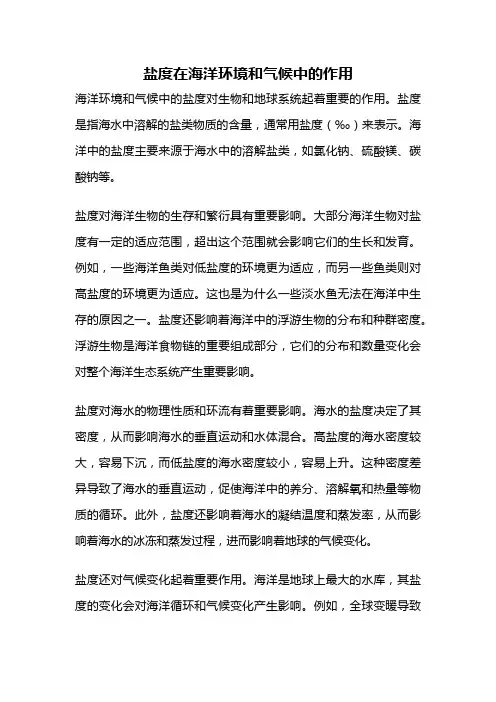 盐度在海洋环境和气候中的作用

海洋环境和气候中的盐度对生物和地球系统起着重要的作用。盐度是指海水中溶解的盐类物质的含量，通常用盐度（‰）来表示。海洋中的盐度主要来源于海水中的溶解盐类，如氯化钠、硫酸镁、碳酸钠等。

盐度对海洋生物的生存和繁衍具有重要影响。大部分海洋生物对盐度有一定的适应范围，超出这个范围就会影响它们的生长和发育。例如，一些海洋鱼类对低盐度的环境更为适应，而另一些鱼类则对高盐度的环境更为适应。这也是为什么一些淡水鱼无法在海洋中生存的原因之一。盐度还影响着海洋中的浮游生物的分布和种群密度。浮游生物是海洋食物链的重要组成部分，它们的分布和数量变化会对整个海洋生态系统产生重要影响。

盐度对海水的物理性质和环流有着重要影响。海水的盐度决定了其密度，从而影响海水的垂直运动和水体混合。高盐度的海水密度较大，容易下沉，而低盐度的海水密度较小，容易上升。这种密度差异导致了海水的垂直运动，促使海洋中的养分、溶解氧和热量等物质的循环。此外，盐度还影响着海水的凝结温度和蒸发率，从而影响着海水的冰冻和蒸发过程，进而影响着地球的气候变化。

盐度还对气候变化起着重要作用。海洋是地球上最大的水库，其盐度的变化会对海洋循环和气候变化产生影响。例如，全球变暖导致